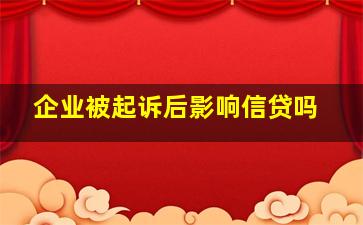 企业被起诉后影响信贷吗